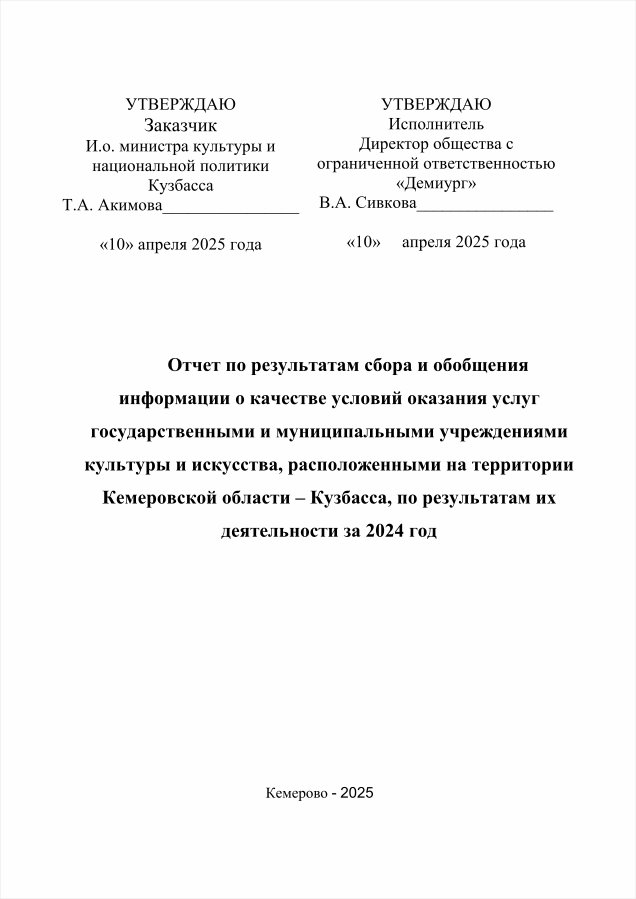 УТВЕРЖДАЮ
Заказчик
И.о. министра культуры и национальной политики Кузбасса
Т.А. Акимова________________

«10» апреля 2025 года

УТВЕРЖДАЮ
Исполнитель
Директор общества с ограниченной ответственностью «Демиург»
В.А. Сивкова________________

«10» апреля 2025 года

Отчет по результатам сбора и обобщения информации о качестве условий оказания услуг государственными и муниципальными учреждениями культуры и искусства, расположенными на территории Кемеровской области – Кузбасса, по результатам их деятельности за 2024 год

Кемерово - 2025